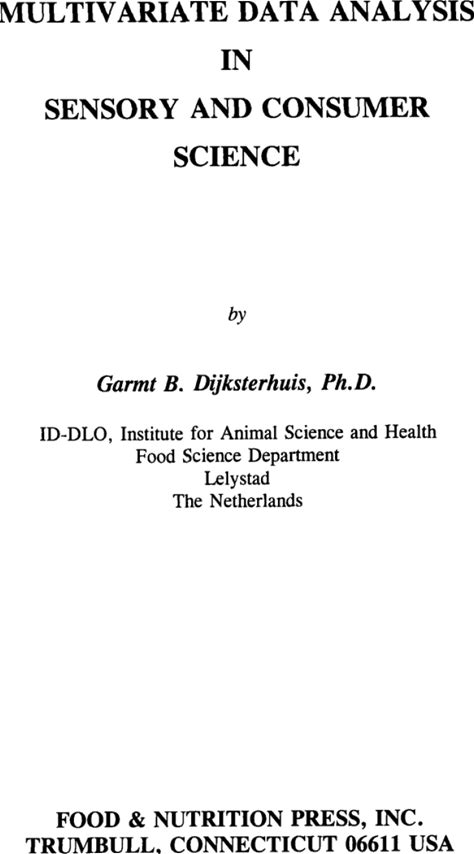 MULTIVARIATE DATA ANALYSIS
IN
SENSORY AND CONSUMER
SCIENCE

by

Garmt B. Dijksterhuis, Ph.D.

ID-DLO, Institute for Animal Science and Health
Food Science Department
Lelystad
The Netherlands

FOOD & NUTRITION PRESS, INC.
TRUMBULL, CONNECTICUT 06611 USA